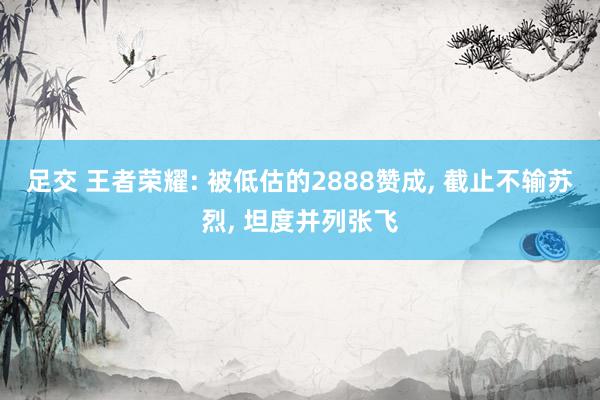 足交 王者荣耀: 被低估的2888赞成, 截止不输苏烈, 坦度并列张飞